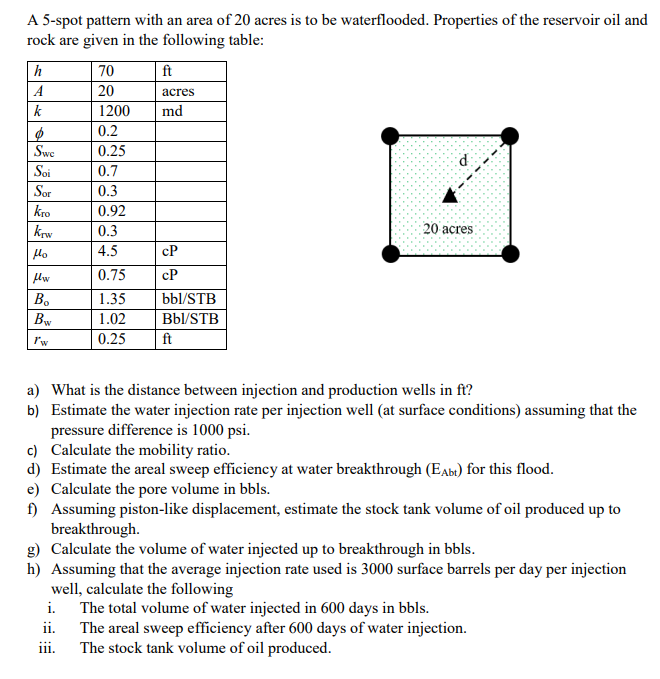 A 5-spot pattern with an area of 20 acres is to be waterflooded. Properties of the reservoir oil and rock are given in the following table:

| $h$ | 70 | ft |
|---|---|---|
| $A$ | 20 | acres |
| $k$ | 1200 | md |
| $\phi$ | 0.2 | |
| $S_{wc}$ | 0.25 | |
| $S_{oi}$ | 0.7 | |
| $S_{or}$ | 0.3 | |
| $k_{ro}$ | 0.92 | |
| $k_{rw}$ | 0.3 | |
| $\mu_o$ | 4.5 | cP |
| $\mu_w$ | 0.75 | cP |
| $B_o$ | 1.35 | bbl/STB |
| $B_w$ | 1.02 | Bbl/STB |
| $r_w$ | 0.25 | ft |

d

20 acres

a) What is the distance between injection and production wells in ft?
b) Estimate the water injection rate per injection well (at surface conditions) assuming that the pressure difference is 1000 psi.
c) Calculate the mobility ratio.
d) Estimate the areal sweep efficiency at water breakthrough ($E_{Abt}$) for this flood.
e) Calculate the pore volume in bbls.
f) Assuming piston-like displacement, estimate the stock tank volume of oil produced up to breakthrough.
g) Calculate the volume of water injected up to breakthrough in bbls.
h) Assuming that the average injection rate used is 3000 surface barrels per day per injection well, calculate the following
i. The total volume of water injected in 600 days in bbls.
ii. The areal sweep efficiency after 600 days of water injection.
iii. The stock tank volume of oil produced.